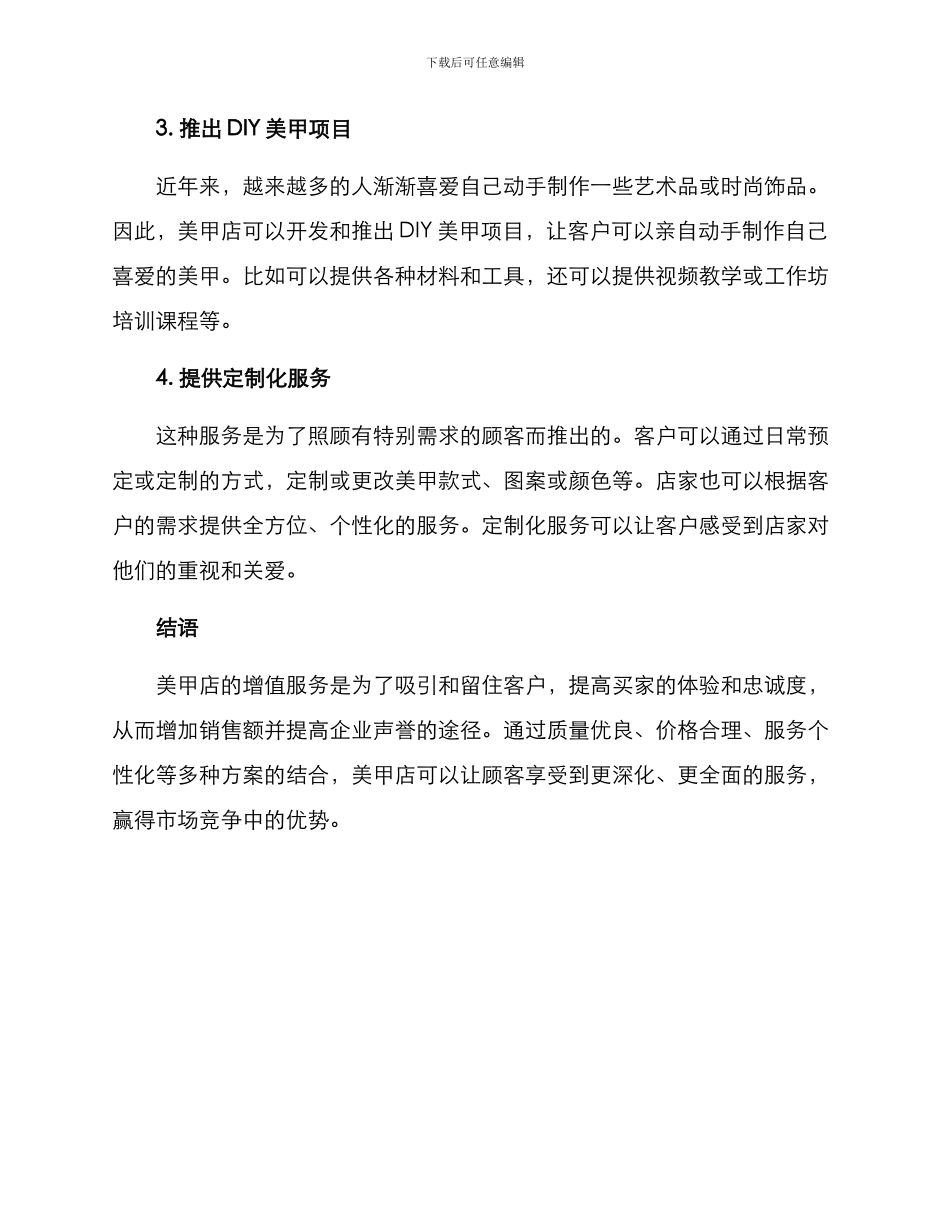 下载后可任意编辑

3.推出DIY美甲项目

近年来，越来越多的人渐渐喜爱自己动手制作一些艺术品或时尚饰品。因此，美甲店可以开发和推出DIY美甲项目，让客户可以亲自动手制作自己喜爱的美甲。比如可以提供各种材料和工具，还可以提供视频教学或工作坊培训课程等。

4.提供定制化服务

这种服务是为了照顾有特别需求的顾客而推出的。客户可以通过日常预定或定制的方式，定制或更改美甲款式、图案或颜色等。店家也可以根据客户的需求提供全方位、个性化的服务。定制化服务可以让客户感受到店家对他们的重视和关爱。

结语

美甲店的增值服务是为了吸引和留住客户，提高买家的体验和忠诚度，从而增加销售额并提高企业声誉的途径。通过质量优良、价格合理、服务个性化等多种方案的结合，美甲店可以让顾客享受到更深化、更全面的服务，赢得市场竞争中的优势。